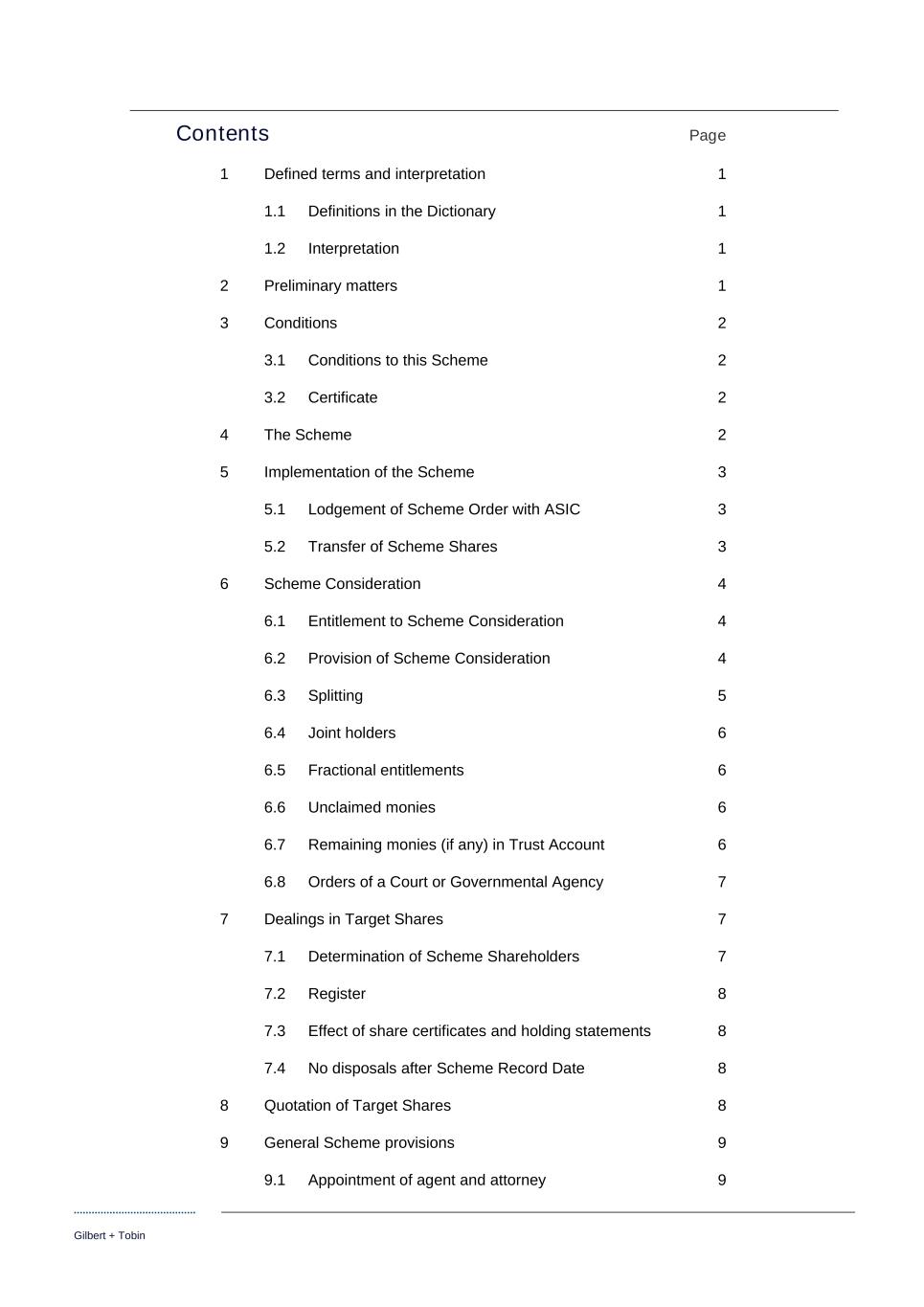 Contents Page

1 Defined terms and interpretation 1

1.1 Definitions in the Dictionary 1

1.2 Interpretation 1

2 Preliminary matters 1

3 Conditions 2

3.1 Conditions to this Scheme 2

3.2 Certificate 2

4 The Scheme 2

5 Implementation of the Scheme 3

5.1 Lodgement of Scheme Order with ASIC 3

5.2 Transfer of Scheme Shares 3

6 Scheme Consideration 4

6.1 Entitlement to Scheme Consideration 4

6.2 Provision of Scheme Consideration 4

6.3 Splitting 5

6.4 Joint holders 6

6.5 Fractional entitlements 6

6.6 Unclaimed monies 6

6.7 Remaining monies (if any) in Trust Account 6

6.8 Orders of a Court or Governmental Agency 7

7 Dealings in Target Shares 7

7.1 Determination of Scheme Shareholders 7

7.2 Register 8

7.3 Effect of share certificates and holding statements 8

7.4 No disposals after Scheme Record Date 8

8 Quotation of Target Shares 8

9 General Scheme provisions 9

9.1 Appointment of agent and attorney 9

Gilbert + Tobin